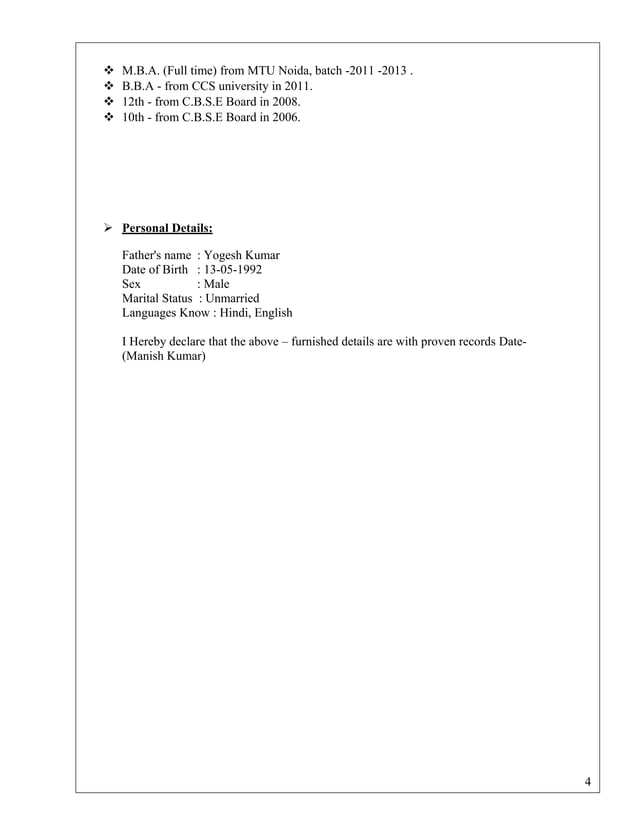 ❖ M.B.A. (Full time) from MTU Noida, batch -2011 -2013 .
❖ B.B.A - from CCS university in 2011.
❖ 12th - from C.B.S.E Board in 2008.
❖ 10th - from C.B.S.E Board in 2006.

➢ Personal Details:

Father's name : Yogesh Kumar
Date of Birth : 13-05-1992
Sex : Male
Marital Status : Unmarried
Languages Know : Hindi, English

I Hereby declare that the above – furnished details are with proven records Date-
(Manish Kumar)

4